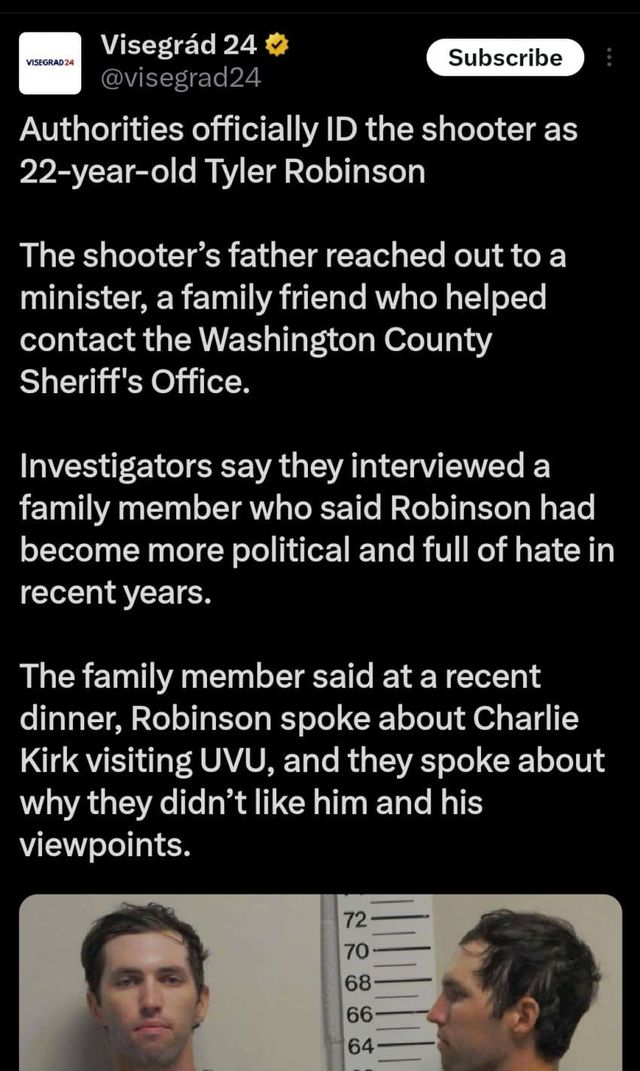 VISEGRAD24
Visegrád 24
@visegrad24
Subscribe

Authorities officially ID the shooter as 22-year-old Tyler Robinson

The shooter's father reached out to a minister, a family friend who helped contact the Washington County Sheriff's Office.

Investigators say they interviewed a family member who said Robinson had become more political and full of hate in recent years.

The family member said at a recent dinner, Robinson spoke about Charlie Kirk visiting UVU, and they spoke about why they didn't like him and his viewpoints.

72
70
68
66
64